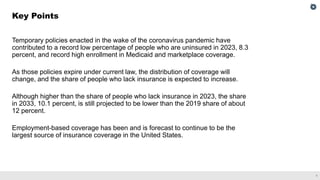 Key Points

Temporary policies enacted in the wake of the coronavirus pandemic have contributed to a record low percentage of people who are uninsured in 2023, 8.3 percent, and record high enrollment in Medicaid and marketplace coverage.

As those policies expire under current law, the distribution of coverage will change, and the share of people who lack insurance is expected to increase.

Although higher than the share of people who lack insurance in 2023, the share in 2033, 10.1 percent, is still projected to be lower than the 2019 share of about 12 percent.

Employment-based coverage has been and is forecast to continue to be the largest source of insurance coverage in the United States.